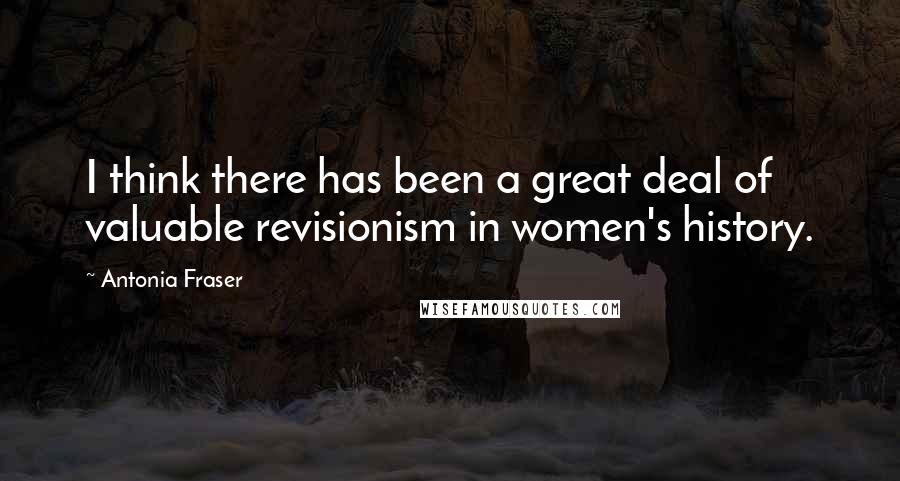 I think there has been a great deal of valuable revisionism in women's history.

~ Antonia Fraser

WISEFAMOUSQUOTES.COM